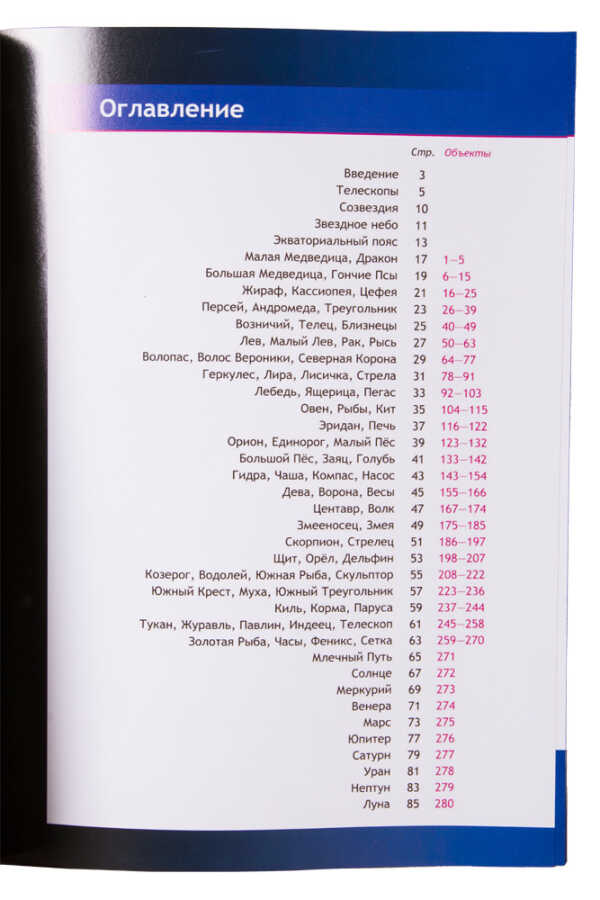 Оглавление

| | Стр. | Объекты |
|---|---|---|
| Введение | 3 | |
| Телескопы | 5 | |
| Созвездия | 10 | |
| Звездное небо | 11 | |
| Экваториальный пояс | 13 | |
| Малая Медведица, Дракон | 17 | 1–5 |
| Большая Медведица, Гончие Псы | 19 | 6–15 |
| Жираф, Кассиопея, Цефея | 21 | 16–25 |
| Персей, Андромеда, Треугольник | 23 | 26–39 |
| Возничий, Телец, Близнецы | 25 | 40–49 |
| Лев, Малый Лев, Рак, Рысь | 27 | 50–63 |
| Волопас, Волос Вероники, Северная Корона | 29 | 64–77 |
| Геркулес, Лира, Лисичка, Стрела | 31 | 78–91 |
| Лебедь, Ящерица, Пегас | 33 | 92–103 |
| Овен, Рыбы, Кит | 35 | 104–115 |
| Эридан, Печь | 37 | 116–122 |
| Орион, Единорог, Малый Пёс | 39 | 123–132 |
| Большой Пёс, Заяц, Голубь | 41 | 133–142 |
| Гидра, Чаша, Компас, Насос | 43 | 143–154 |
| Дева, Ворона, Весы | 45 | 155–166 |
| Центавр, Волк | 47 | 167–174 |
| Змееносец, Змея | 49 | 175–185 |
| Скорпион, Стрелец | 51 | 186–197 |
| Щит, Орёл, Дельфин | 53 | 198–207 |
| Козерог, Водолей, Южная Рыба, Скульптор | 55 | 208–222 |
| Южный Крест, Муха, Южный Треугольник | 57 | 223–236 |
| Киль, Корма, Паруса | 59 | 237–244 |
| Тукан, Журавль, Павлин, Индеец, Телескоп | 61 | 245–258 |
| Золотая Рыба, Часы, Феникс, Сетка | 63 | 259–270 |
| Млечный Путь | 65 | 271 |
| Солнце | 67 | 272 |
| Меркурий | 69 | 273 |
| Венера | 71 | 274 |
| Марс | 73 | 275 |
| Юпитер | 77 | 276 |
| Сатурн | 79 | 277 |
| Уран | 81 | 278 |
| Нептун | 83 | 279 |
| Луна | 85 | 280 |